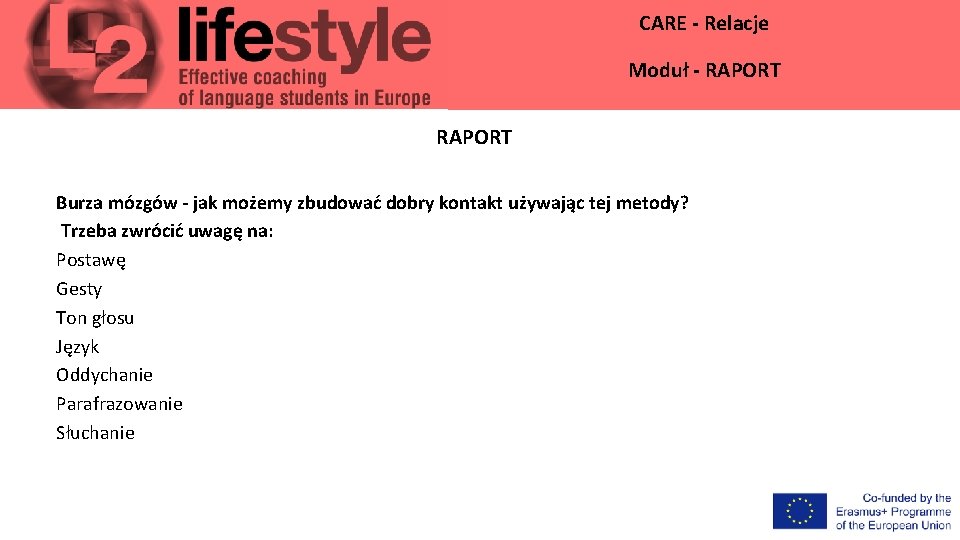 L2 lifestyle
Effective coaching
of language students in Europe

CARE - Relacje

Moduł - RAPORT

RAPORT

Burza mózgów - jak możemy zbudować dobry kontakt używając tej metody?

Trzeba zwrócić uwagę na:

Postawę
Gesty
Ton głosu
Język
Oddychanie
Parafrazowanie
Słuchanie

Co-funded by the
Erasmus+ Programme
of the European Union